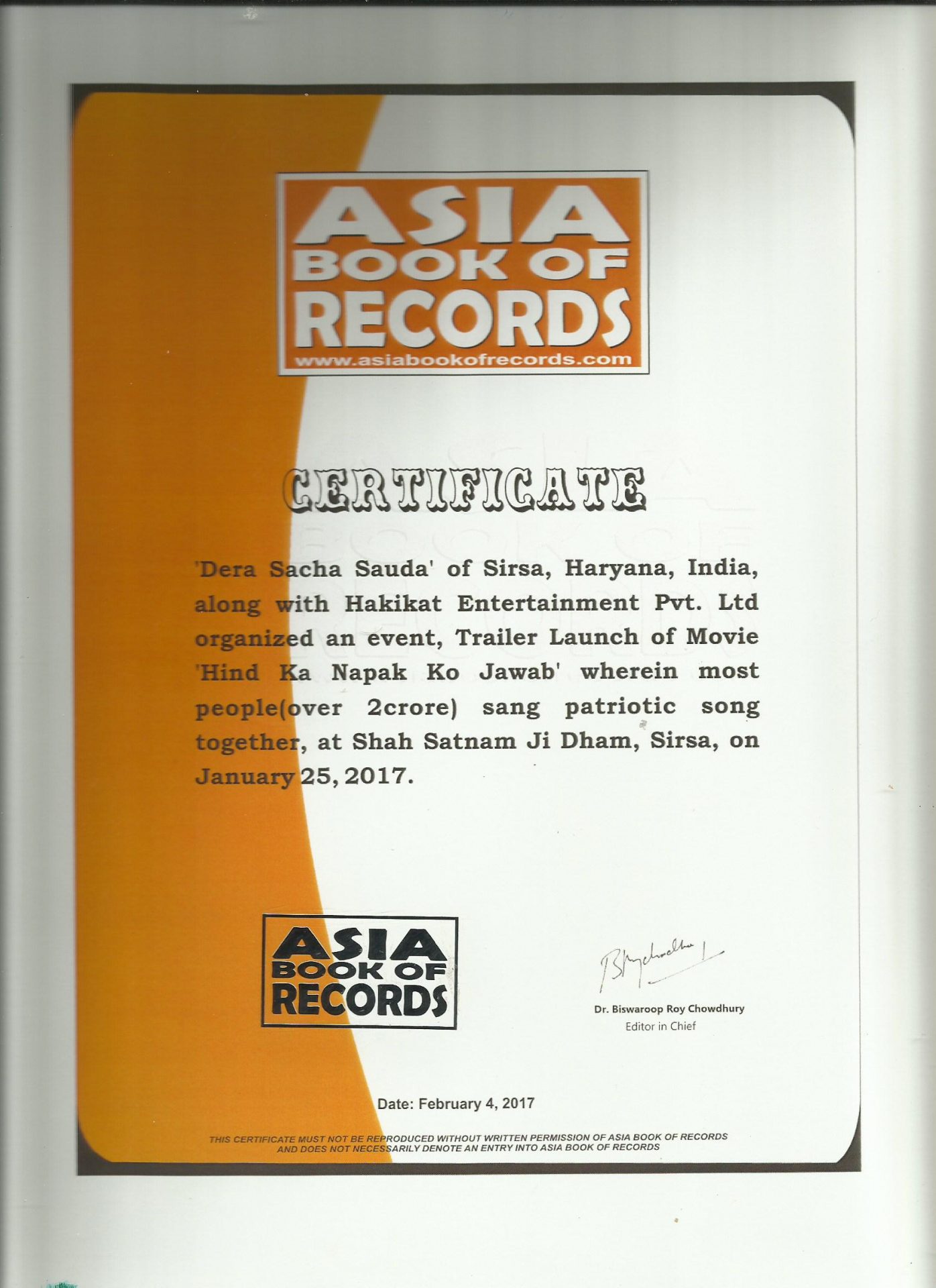 ASIA BOOK OF RECORDS
www.asiabookofrecords.com

CERTIFICATE

'Dera Sacha Sauda' of Sirsa, Haryana, India, along with Hakikat Entertainment Pvt. Ltd organized an event, Trailer Launch of Movie 'Hind Ka Napak Ko Jawab' wherein most people(over 2crore) sang patriotic song together, at Shah Satnam Ji Dham, Sirsa, on January 25, 2017.

ASIA BOOK OF RECORDS

Dr. Biswaroop Roy Chowdhury
Editor in Chief

Date: February 4, 2017

THIS CERTIFICATE MUST NOT BE REPRODUCED WITHOUT WRITTEN PERMISSION OF ASIA BOOK OF RECORDS AND DOES NOT NECESSARILY DENOTE AN ENTRY INTO ASIA BOOK OF RECORDS